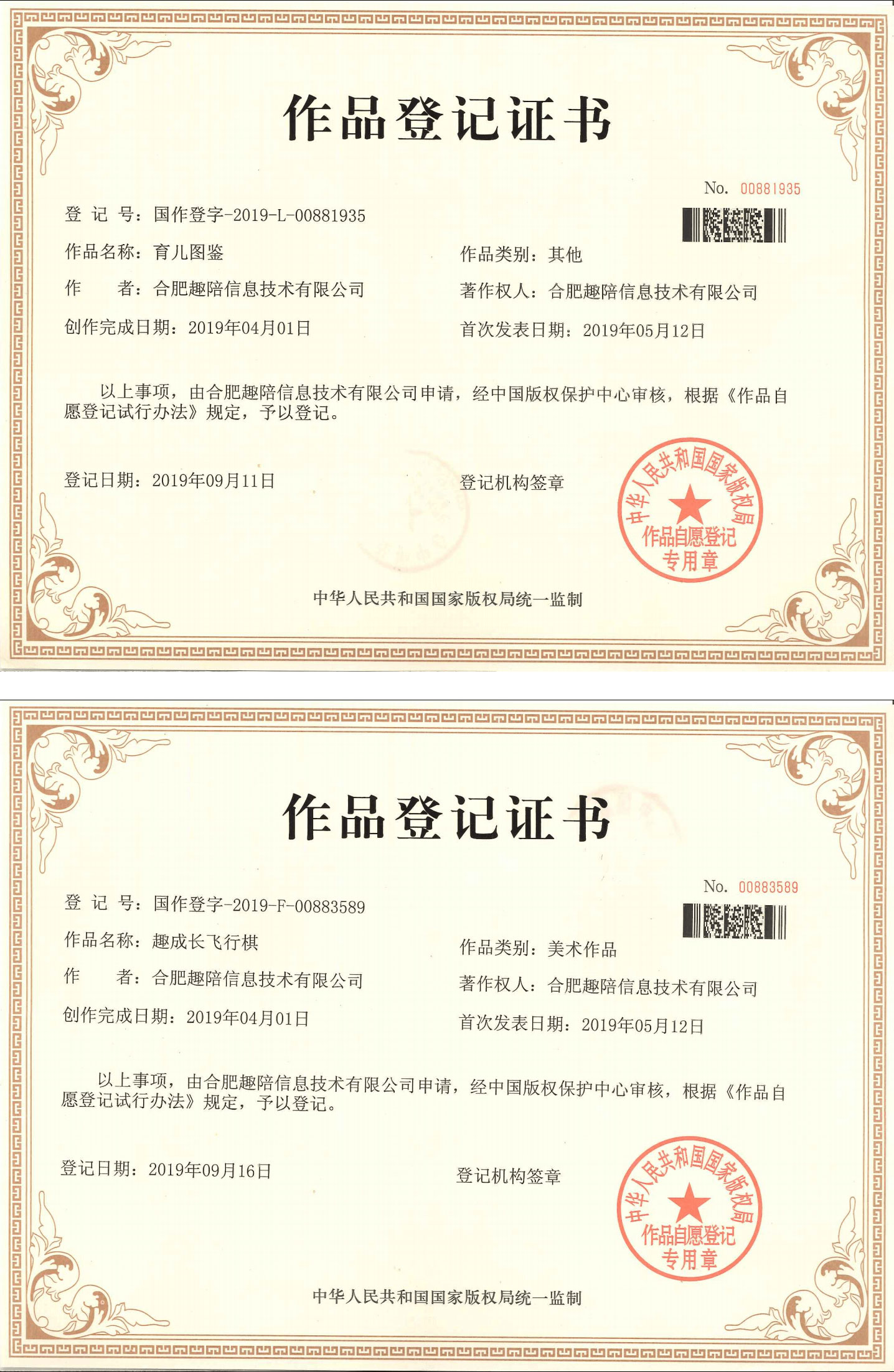 作品登记证书

No. 00881935

登 记 号：国作登字-2019-L-00881935

作品名称：育儿图鉴

作品类别：其他

作　　者：合肥趣陪信息技术有限公司

著作权人：合肥趣陪信息技术有限公司

创作完成日期：2019年04月01日

首次发表日期：2019年05月12日

以上事项，由合肥趣陪信息技术有限公司申请，经中国版权保护中心审核，根据《作品自愿登记试行办法》规定，予以登记。

登记日期：2019年09月11日

登记机构签章

中华人民共和国国家版权局 作品自愿登记 专用章

中华人民共和国国家版权局统一监制

作品登记证书

No. 00883589

登 记 号：国作登字-2019-F-00883589

作品名称：趣成长飞行棋

作品类别：美术作品

作　　者：合肥趣陪信息技术有限公司

著作权人：合肥趣陪信息技术有限公司

创作完成日期：2019年04月01日

首次发表日期：2019年05月12日

以上事项，由合肥趣陪信息技术有限公司申请，经中国版权保护中心审核，根据《作品自愿登记试行办法》规定，予以登记。

登记日期：2019年09月16日

登记机构签章

中华人民共和国国家版权局 作品自愿登记 专用章

中华人民共和国国家版权局统一监制